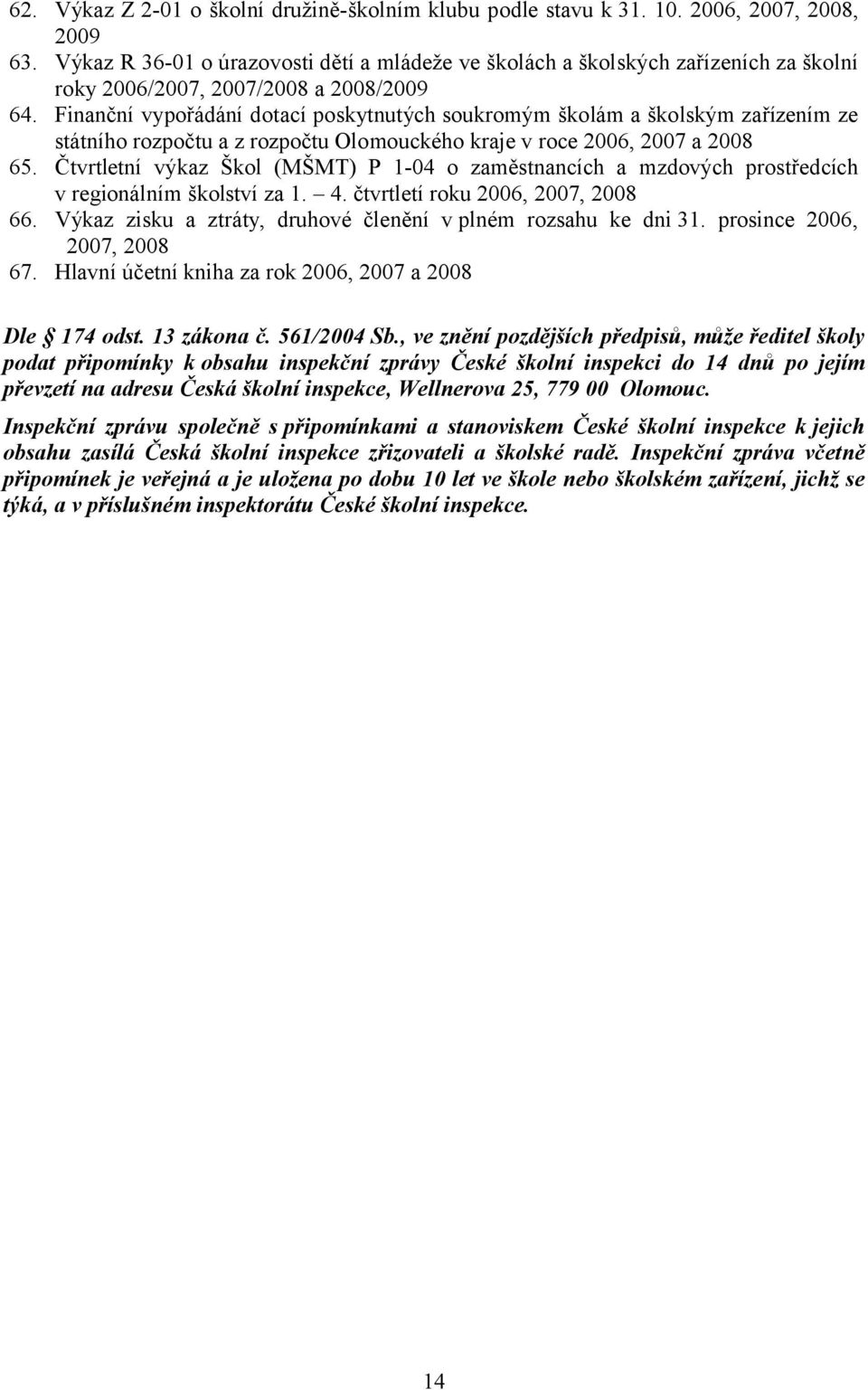 62. Výkaz Z 2-01 o školní družině-školním klubu podle stavu k 31. 10. 2006, 2007, 2008, 2009
63. Výkaz R 36-01 o úrazovosti dětí a mládeže ve školách a školských zařízeních za školní roky 2006/2007, 2007/2008 a 2008/2009
64. Finanční vypořádání dotací poskytnutých soukromým školám a školským zařízením ze státního rozpočtu a z rozpočtu Olomouckého kraje v roce 2006, 2007 a 2008
65. Čtvrtletní výkaz Škol (MŠMT) P 1-04 o zaměstnancích a mzdových prostředcích v regionálním školství za 1. – 4. čtvrtletí roku 2006, 2007, 2008
66. Výkaz zisku a ztráty, druhové členění v plném rozsahu ke dni 31. prosince 2006, 2007, 2008
67. Hlavní účetní kniha za rok 2006, 2007 a 2008

Dle § 174 odst. 13 zákona č. 561/2004 Sb., ve znění pozdějších předpisů, může ředitel školy podat připomínky k obsahu inspekční zprávy České školní inspekci do 14 dnů po jejím převzetí na adresu Česká školní inspekce, Wellnerova 25, 779 00 Olomouc.

Inspekční zprávu společně s připomínkami a stanoviskem České školní inspekce k jejich obsahu zasílá Česká školní inspekce zřizovateli a školské radě. Inspekční zpráva včetně připomínek je veřejná a je uložena po dobu 10 let ve škole nebo školském zařízení, jichž se týká, a v příslušném inspektorátu České školní inspekce.

14